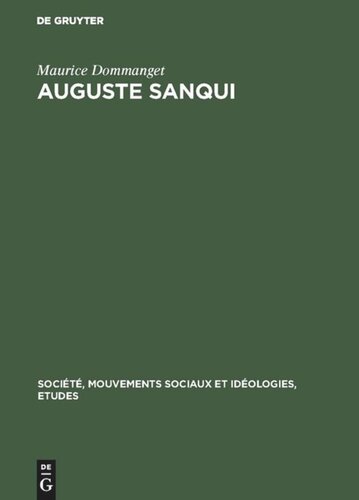 DE GRUYTER

Maurice Dommanget
AUGUSTE SANQUI

SOCIÉTÉ, MOUVEMENTS SOCIAUX ET IDÉOLOGIES, ETUDES

DE
G